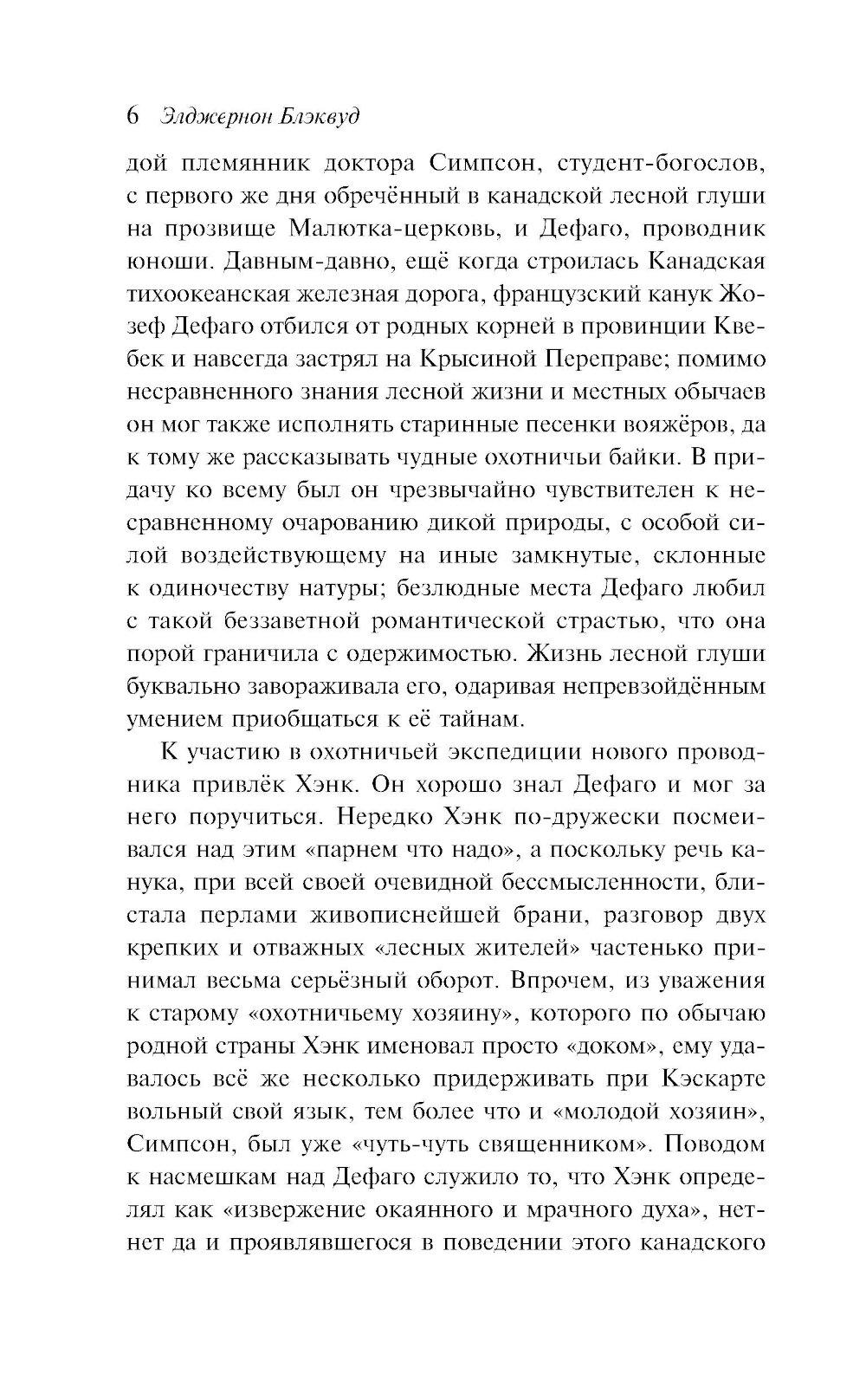 6 Элджернон Блэквуд

дой племянник доктора Симпсон, студент-богослов, с первого же дня обречённый в канадской лесной глуши на прозвище Малютка-церковь, и Дефаго, проводник юноши. Давным-давно, ещё когда строилась Канадская тихоокеанская железная дорога, французский канук Жозеф Дефаго отбился от родных корней в провинции Квебек и навсегда застрял на Крысиной Переправе; помимо несравненного знания лесной жизни и местных обычаев он мог также исполнять старинные песенки вояжёров, да к тому же рассказывать чудные охотничьи байки. В придачу ко всему был он чрезвычайно чувствителен к несравненному очарованию дикой природы, с особой силой воздействующему на иные замкнутые, склонные к одиночеству натуры; безлюдные места Дефаго любил с такой беззаветной романтической страстью, что она порой граничила с одержимостью. Жизнь лесной глуши буквально завораживала его, одаривая непревзойдённым умением приобщаться к её тайнам.

К участию в охотничьей экспедиции нового проводника привлёк Хэнк. Он хорошо знал Дефаго и мог за него поручиться. Нередко Хэнк по-дружески посмеивался над этим «парнем что надо», а поскольку речь канука, при всей своей очевидной бессмысленности, блистала перлами живописнейшей брани, разговор двух крепких и отважных «лесных жителей» частенько принимал весьма серьёзный оборот. Впрочем, из уважения к старому «охотничьему хозяину», которого по обычаю родной страны Хэнк именовал просто «доком», ему удавалось всё же несколько придерживать при Кэскарте вольный свой язык, тем более что и «молодой хозяин», Симпсон, был уже «чуть-чуть священником». Поводом к насмешкам над Дефаго служило то, что Хэнк определял как «извержение окаянного и мрачного духа», нет-нет да и проявлявшегося в поведении этого канадского